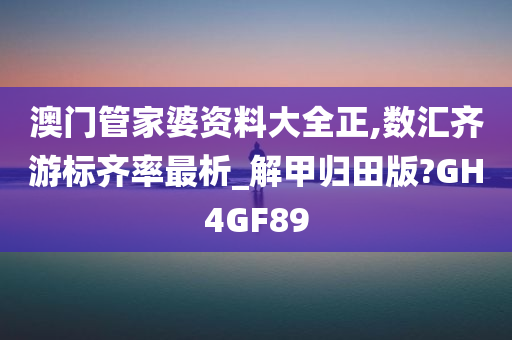 澳门管家婆资料大全正,数汇齐游标齐率最析_解甲归田版?GH4GF89